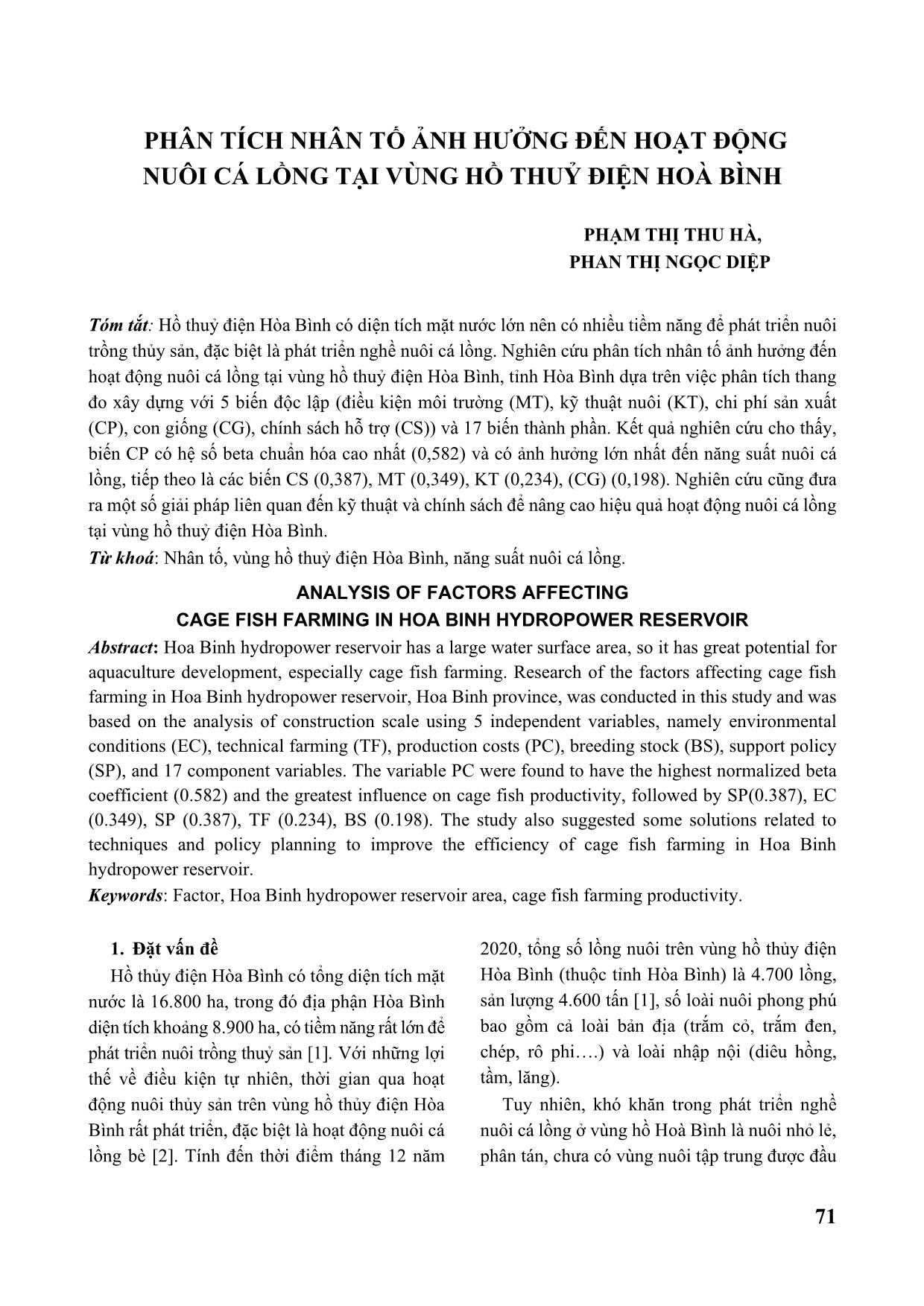 PHÂN TÍCH NHÂN TỐ ẢNH HƯỞNG ĐẾN HOẠT ĐỘNG NUÔI CÁ LỒNG TẠI VÙNG HỒ THUỶ ĐIỆN HOÀ BÌNH

PHẠM THỊ THU HÀ,
PHAN THỊ NGỌC DIỆP

Tóm tắt: Hồ thuỷ điện Hòa Bình có diện tích mặt nước lớn nên có nhiều tiềm năng để phát triển nuôi trồng thủy sản, đặc biệt là phát triển nghề nuôi cá lồng. Nghiên cứu phân tích nhân tố ảnh hưởng đến hoạt động nuôi cá lồng tại vùng hồ thuỷ điện Hòa Bình, tỉnh Hòa Bình dựa trên việc phân tích thang đo xây dựng với 5 biến độc lập (điều kiện môi trường (MT), kỹ thuật nuôi (KT), chi phí sản xuất (CP), con giống (CG), chính sách hỗ trợ (CS)) và 17 biến thành phần. Kết quả nghiên cứu cho thấy, biến CP có hệ số beta chuẩn hóa cao nhất (0,582) và có ảnh hưởng lớn nhất đến năng suất nuôi cá lồng, tiếp theo là các biến CS (0,387), MT (0,349), KT (0,234), (CG) (0,198). Nghiên cứu cũng đưa ra một số giải pháp liên quan đến kỹ thuật và chính sách để nâng cao hiệu quả hoạt động nuôi cá lồng tại vùng hồ thuỷ điện Hòa Bình.
Từ khoá: Nhân tố, vùng hồ thuỷ điện Hòa Bình, năng suất nuôi cá lồng.

ANALYSIS OF FACTORS AFFECTING
CAGE FISH FARMING IN HOA BINH HYDROPOWER RESERVOIR

Abstract: Hoa Binh hydropower reservoir has a large water surface area, so it has great potential for aquaculture development, especially cage fish farming. Research of the factors affecting cage fish farming in Hoa Binh hydropower reservoir, Hoa Binh province, was conducted in this study and was based on the analysis of construction scale using 5 independent variables, namely environmental conditions (EC), technical farming (TF), production costs (PC), breeding stock (BS), support policy (SP), and 17 component variables. The variable PC were found to have the highest normalized beta coefficient (0.582) and the greatest influence on cage fish productivity, followed by SP(0.387), EC (0.349), SP (0.387), TF (0.234), BS (0.198). The study also suggested some solutions related to techniques and policy planning to improve the efficiency of cage fish farming in Hoa Binh hydropower reservoir.
Keywords: Factor, Hoa Binh hydropower reservoir area, cage fish farming productivity.

1. Đặt vấn đề

Hồ thủy điện Hòa Bình có tổng diện tích mặt nước là 16.800 ha, trong đó địa phận Hòa Bình diện tích khoảng 8.900 ha, có tiềm năng rất lớn để phát triển nuôi trồng thuỷ sản [1]. Với những lợi thế về điều kiện tự nhiên, thời gian qua hoạt động nuôi thủy sản trên vùng hồ thủy điện Hòa Bình rất phát triển, đặc biệt là hoạt động nuôi cá lồng bè [2]. Tính đến thời điểm tháng 12 năm 2020, tổng số lồng nuôi trên vùng hồ thủy điện Hòa Bình (thuộc tỉnh Hòa Bình) là 4.700 lồng, sản lượng 4.600 tấn [1], số loài nuôi phong phú bao gồm cả loài bản địa (trắm cỏ, trắm đen, chép, rô phi….) và loài nhập nội (diêu hồng, tầm, lăng).

Tuy nhiên, khó khăn trong phát triển nghề nuôi cá lồng ở vùng hồ Hoà Bình là nuôi nhỏ lẻ, phân tán, chưa có vùng nuôi tập trung được đầu

71